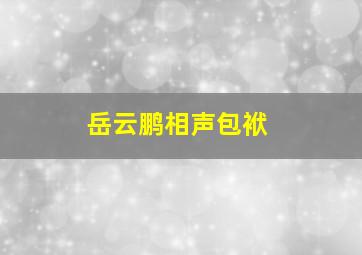 岳云鹏相声包袱